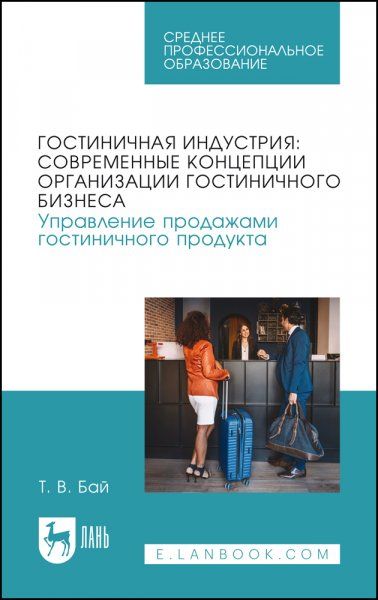 СРЕДНЕЕ ПРОФЕССИОНАЛЬНОЕ ОБРАЗОВАНИЕ

ГОСТИНИЧНАЯ ИНДУСТРИЯ: СОВРЕМЕННЫЕ КОНЦЕПЦИИ ОРГАНИЗАЦИИ ГОСТИНИЧНОГО БИЗНЕСА

Управление продажами гостиничного продукта

Т. В. Бай

ЛАНЬ

E.LANBOOK.COM